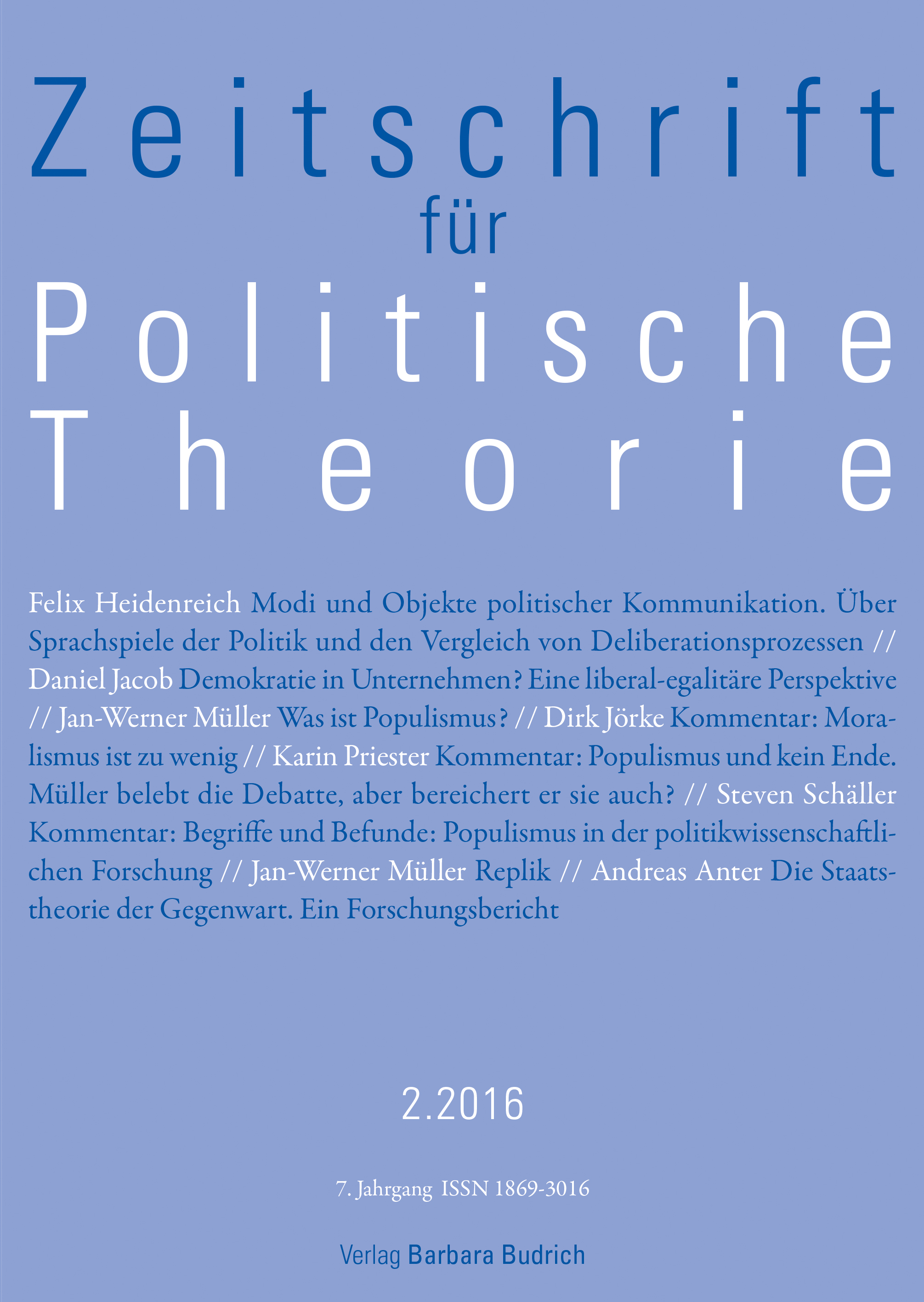 Zeitschrift
für
Politische
Theorie

Felix Heidenreich Modi und Objekte politischer Kommunikation. Über Sprachspiele der Politik und den Vergleich von Deliberationsprozessen // Daniel Jacob Demokratie in Unternehmen? Eine liberal-egalitäre Perspektive // Jan-Werner Müller Was ist Populismus? // Dirk Jörke Kommentar: Moralismus ist zu wenig // Karin Priester Kommentar: Populismus und kein Ende. Müller belebt die Debatte, aber bereichert er sie auch? // Steven Schäller Kommentar: Begriffe und Befunde: Populismus in der politikwissenschaftlichen Forschung // Jan-Werner Müller Replik // Andreas Anter Die Staatstheorie der Gegenwart. Ein Forschungsbericht

2.2016

7. Jahrgang ISSN 1869-3016

Verlag Barbara Budrich